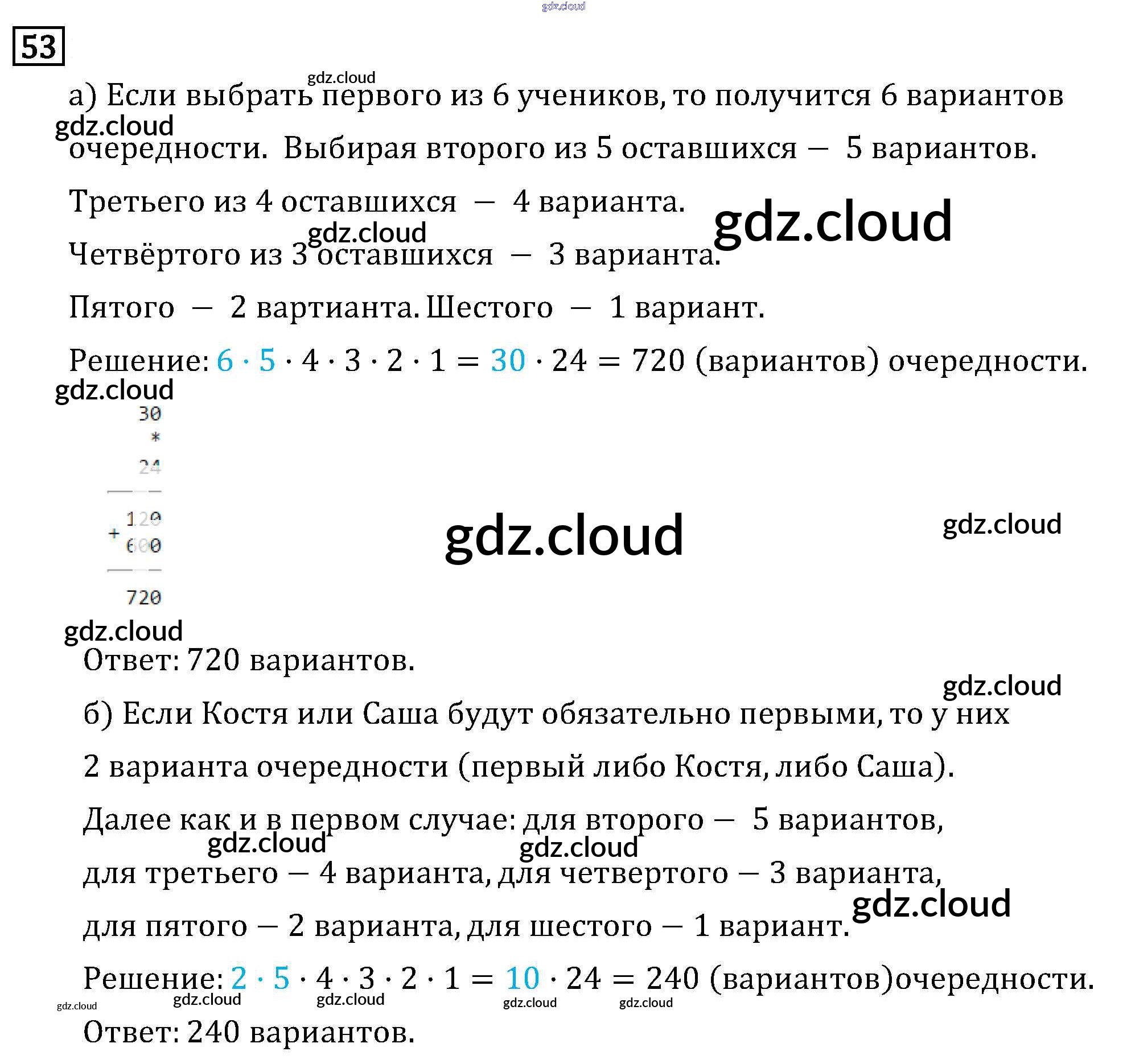 53

а) Если выбрать первого из 6 учеников, то получится 6 вариантов очередности. Выбирая второго из 5 оставшихся — 5 вариантов.

Третьего из 4 оставшихся — 4 варианта.

Четвёртого из 3 оставшихся — 3 варианта.

Пятого — 2 вартианта. Шестого — 1 вариант.

Решение: $6 \cdot 5 \cdot 4 \cdot 3 \cdot 2 \cdot 1 = 30 \cdot 24 = 720$ (вариантов) очередности.

30
*
24
120
+ 600
720

Ответ: 720 вариантов.

б) Если Костя или Саша будут обязательно первыми, то у них 2 варианта очередности (первый либо Костя, либо Саша).

Далее как и в первом случае: для второго — 5 вариантов, для третьего — 4 варианта, для четвертого — 3 варианта, для пятого — 2 варианта, для шестого — 1 вариант.

Решение: $2 \cdot 5 \cdot 4 \cdot 3 \cdot 2 \cdot 1 = 10 \cdot 24 = 240$ (вариантов)очередности.

Ответ: 240 вариантов.

gdz.cloud